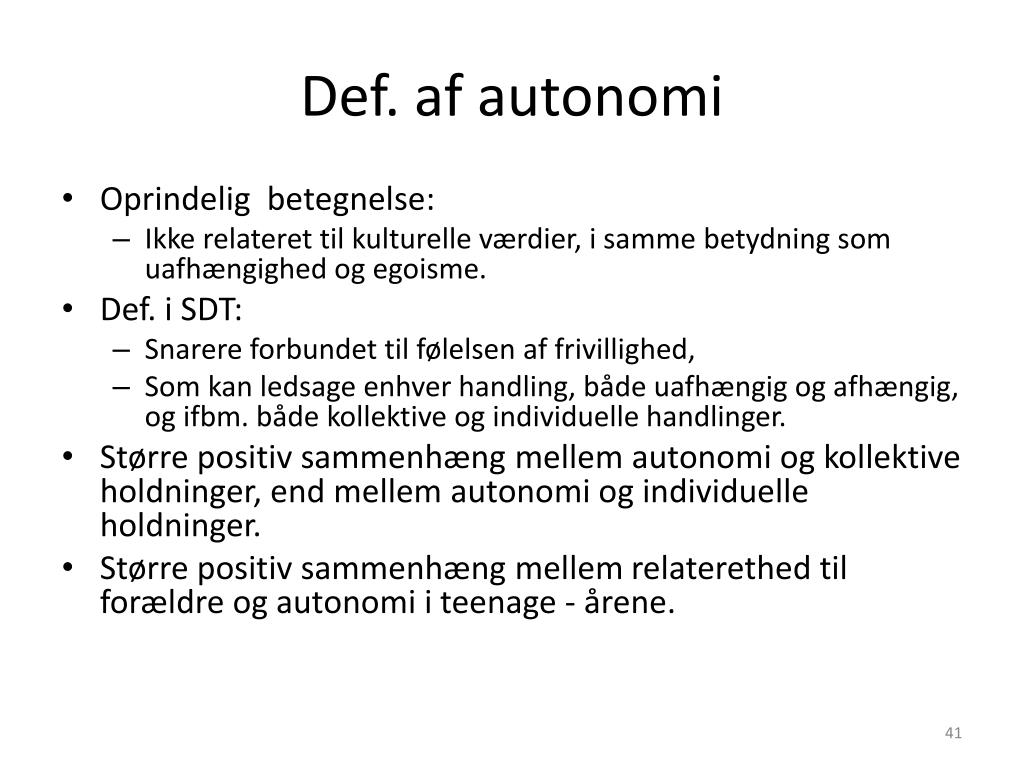 Def. af autonomi

• Oprindelig betegnelse:
  – Ikke relateret til kulturelle værdier, i samme betydning som uafhængighed og egoisme.
• Def. i SDT:
  – Snarere forbundet til følelsen af frivillighed,
  – Som kan ledsage enhver handling, både uafhængig og afhængig, og ifbm. både kollektive og individuelle handlinger.
• Større positiv sammenhæng mellem autonomi og kollektive holdninger, end mellem autonomi og individuelle holdninger.
• Større positiv sammenhæng mellem relaterethed til forældre og autonomi i teenage - årene.

41